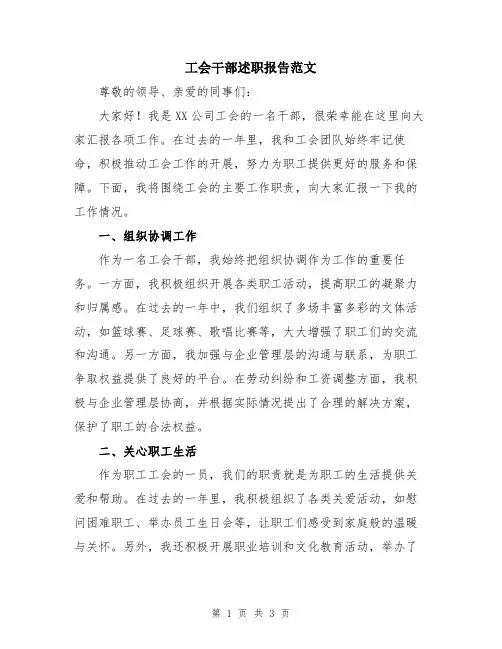 工会干部述职报告范文

尊敬的领导、亲爱的同事们：

大家好！我是XX公司工会的一名干部，很荣幸能在这里向大家汇报各项工作。在过去的一年里，我和工会团队始终牢记使命，积极推动工会工作的开展，努力为职工提供更好的服务和保障。下面，我将围绕工会的主要工作职责，向大家汇报一下我的工作情况。

一、组织协调工作

作为一名工会干部，我始终把组织协调作为工作的重要任务。一方面，我积极组织开展各类职工活动，提高职工的凝聚力和归属感。在过去的一年中，我们组织了多场丰富多彩的文体活动，如篮球赛、足球赛、歌唱比赛等，大大增强了职工们的交流和沟通。另一方面，我加强与企业管理层的沟通与联系，为职工争取权益提供了良好的平台。在劳动纠纷和工资调整方面，我积极与企业管理层协商，并根据实际情况提出了合理的解决方案，保护了职工的合法权益。

二、关心职工生活

作为职工工会的一员，我们的职责就是为职工的生活提供关爱和帮助。在过去的一年里，我积极组织了各类关爱活动，如慰问困难职工、举办员工生日会等，让职工们感受到家庭般的温暖与关怀。另外，我还积极开展职业培训和文化教育活动，举办了

第 1 页 共 3 页